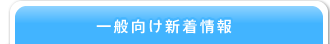 一般向け新着情報